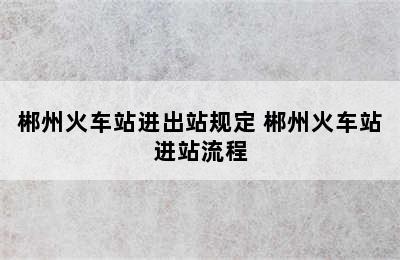 郴州火车站进出站规定 郴州火车站进站流程